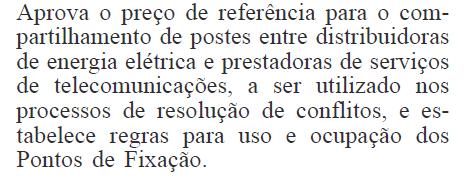 Aprova o preço de referência para o compartilhamento de postes entre distribuidoras de energia elétrica e prestadoras de serviços de telecomunicações, a ser utilizado nos processos de resolução de conflitos, e estabelece regras para uso e ocupação dos Pontos de Fixação.